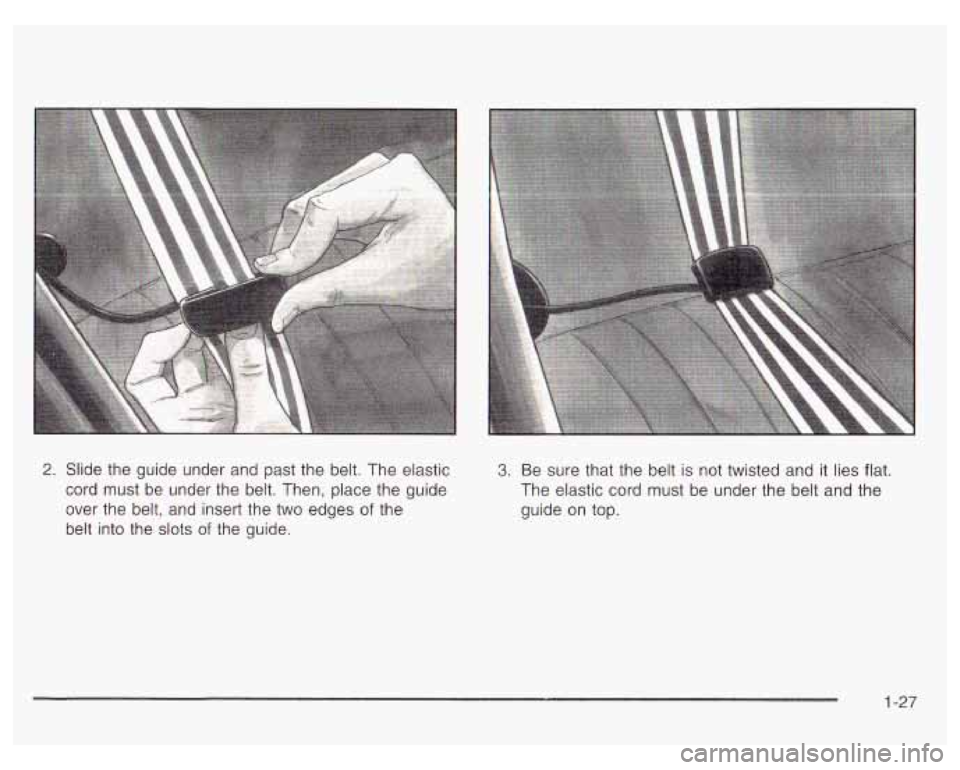 2. Slide the guide under and past the belt. The elastic cord must be under the belt. Then, place the guide over the belt, and insert the two edges of the belt into the slots of the guide.

3. Be sure that the belt is not twisted and it lies flat. The elastic cord must be under the belt and the guide on top.

1-27

carmanualsonline.info